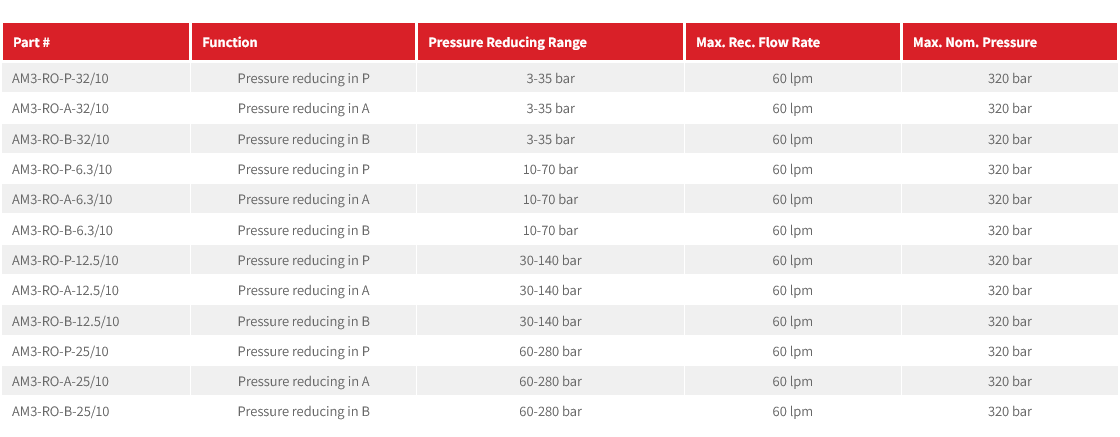 | Part # | Function | Pressure Reducing Range | Max. Rec. Flow Rate | Max. Nom. Pressure |
|---|---|---|---|---|
| AM3-RO-P-32/10 | Pressure reducing in P | 3-35 bar | 60 lpm | 320 bar |
| AM3-RO-A-32/10 | Pressure reducing in A | 3-35 bar | 60 lpm | 320 bar |
| AM3-RO-B-32/10 | Pressure reducing in B | 3-35 bar | 60 lpm | 320 bar |
| AM3-RO-P-6.3/10 | Pressure reducing in P | 10-70 bar | 60 lpm | 320 bar |
| AM3-RO-A-6.3/10 | Pressure reducing in A | 10-70 bar | 60 lpm | 320 bar |
| AM3-RO-B-6.3/10 | Pressure reducing in B | 10-70 bar | 60 lpm | 320 bar |
| AM3-RO-P-12.5/10 | Pressure reducing in P | 30-140 bar | 60 lpm | 320 bar |
| AM3-RO-A-12.5/10 | Pressure reducing in A | 30-140 bar | 60 lpm | 320 bar |
| AM3-RO-B-12.5/10 | Pressure reducing in B | 30-140 bar | 60 lpm | 320 bar |
| AM3-RO-P-25/10 | Pressure reducing in P | 60-280 bar | 60 lpm | 320 bar |
| AM3-RO-A-25/10 | Pressure reducing in A | 60-280 bar | 60 lpm | 320 bar |
| AM3-RO-B-25/10 | Pressure reducing in B | 60-280 bar | 60 lpm | 320 bar |